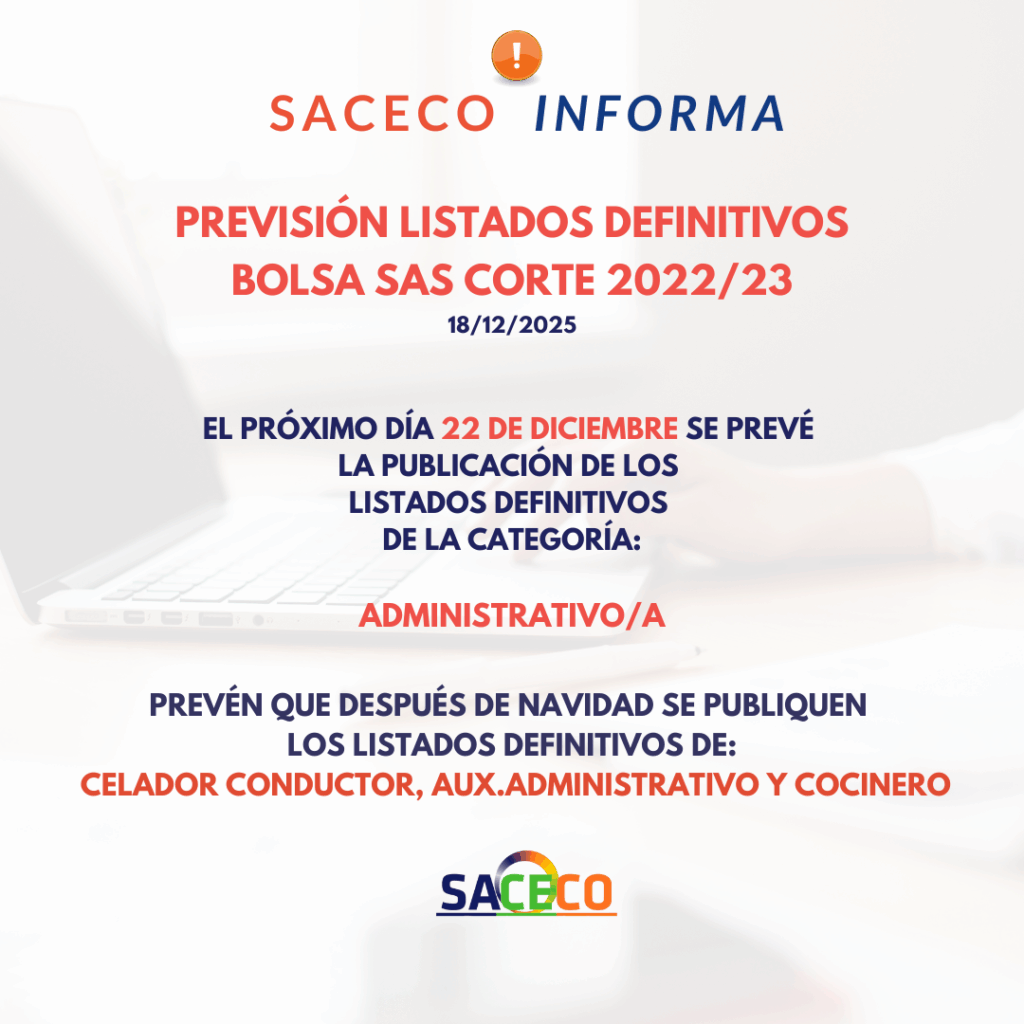 !

SACECO INFORMA

PREVISIÓN LISTADOS DEFINITIVOS
BOLSA SAS CORTE 2022/23
18/12/2025

EL PRÓXIMO DÍA 22 DE DICIEMBRE SE PREVÉ LA PUBLICACIÓN DE LOS LISTADOS DEFINITIVOS DE LA CATEGORÍA:

ADMINISTRATIVO/A

PREVÉN QUE DESPUÉS DE NAVIDAD SE PUBLIQUEN LOS LISTADOS DEFINITIVOS DE:
CELADOR CONDUCTOR, AUX.ADMINISTRATIVO Y COCINERO

SACECO